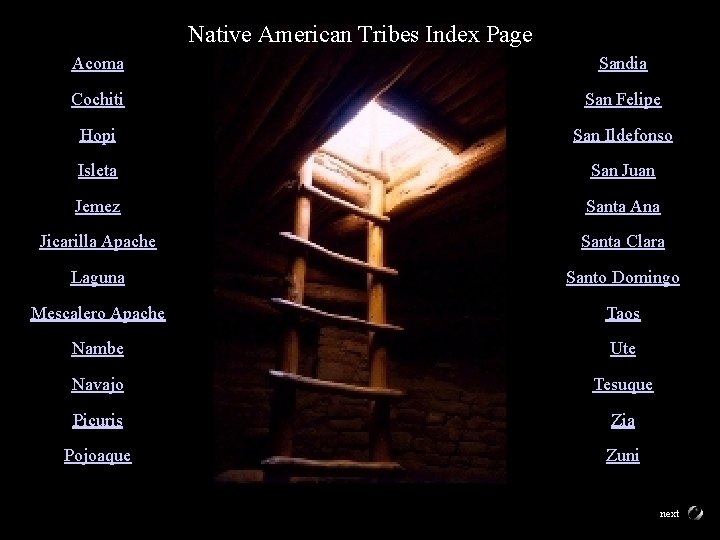 Native American Tribes Index Page

Acoma

Cochiti

Hopi

Isleta

Jemez

Jicarilla Apache

Laguna

Mescalero Apache

Nambe

Navajo

Picuris

Pojoaque

Sandia

San Felipe

San Ildefonso

San Juan

Santa Ana

Santa Clara

Santo Domingo

Taos

Ute

Tesuque

Zia

Zuni

next